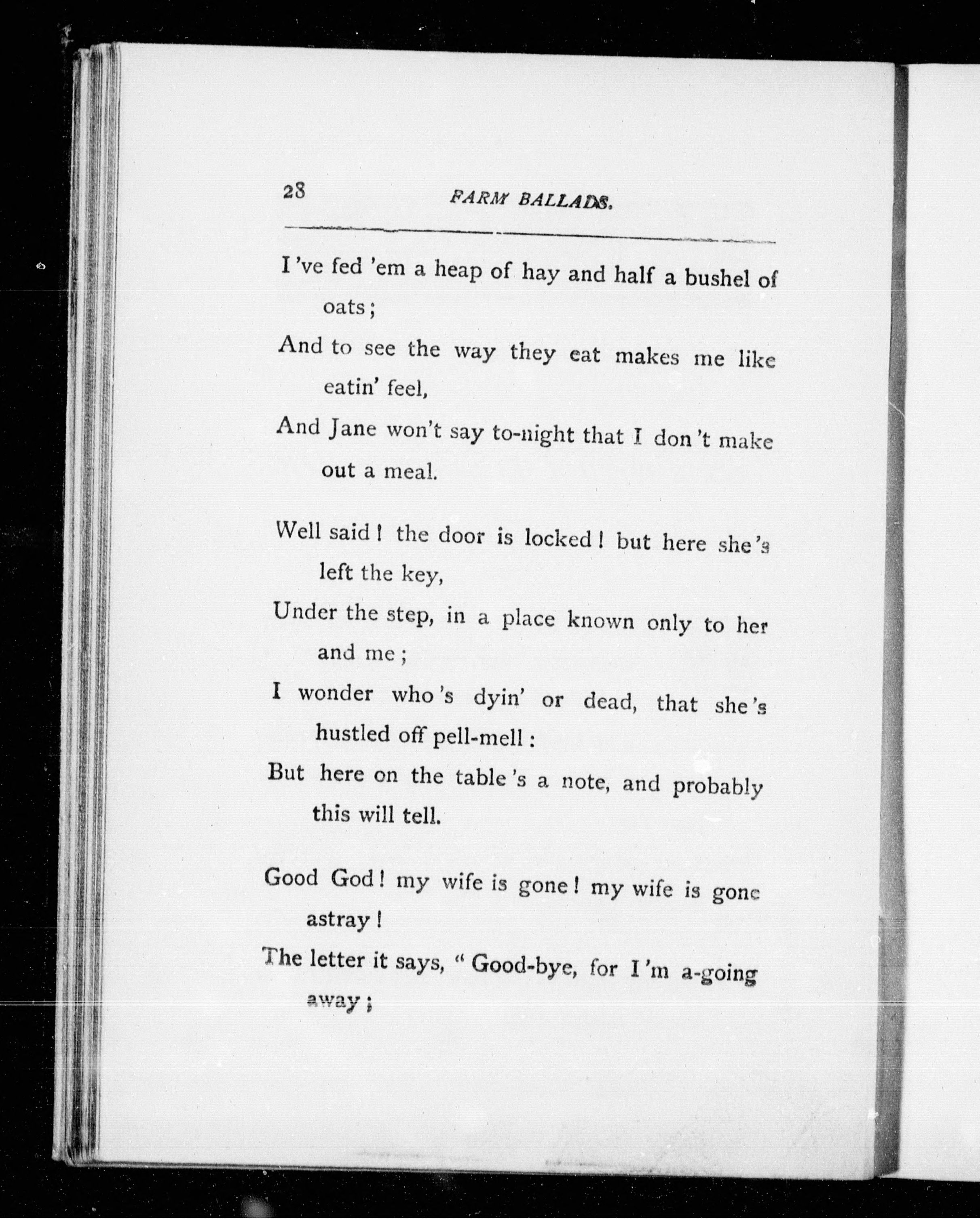 28 FARM BALLADS.

I've fed 'em a heap of hay and half a bushel of oats;
And to see the way they eat makes me like eatin' feel,
And Jane won't say to-night that I don't make out a meal.

Well said! the door is locked! but here she's left the key,
Under the step, in a place known only to her and me;
I wonder who's dyin' or dead, that she's hustled off pell-mell:
But here on the table's a note, and probably this will tell.

Good God! my wife is gone! my wife is gone astray!
The letter it says, "Good-bye, for I'm a-going away;